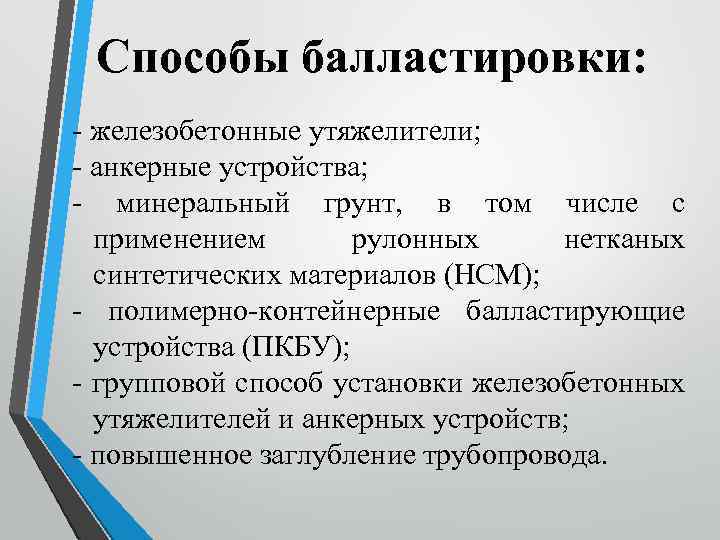 Способы балластировки:

- железобетонные утяжелители;
- анкерные устройства;
- минеральный грунт, в том числе с применением рулонных нетканых синтетических материалов (НСМ);
- полимерно-контейнерные балластирующие устройства (ПКБУ);
- групповой способ установки железобетонных утяжелителей и анкерных устройств;
- повышенное заглубление трубопровода.